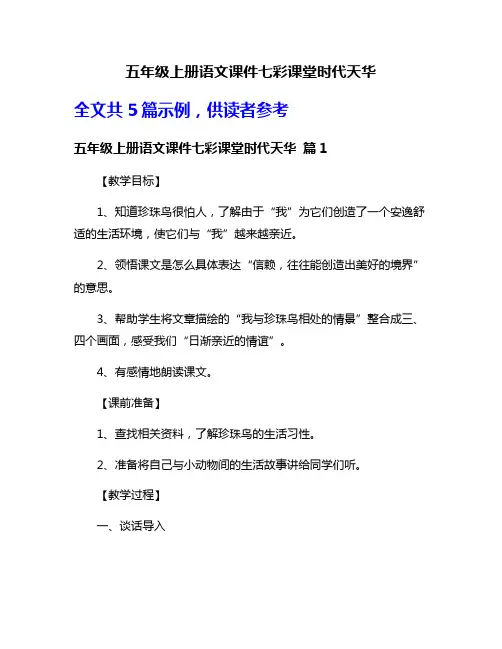 五年级上册语文课件七彩课堂时代天华

全文共 5 篇示例，供读者参考

五年级上册语文课件七彩课堂时代天华 篇 1

【教学目标】

1、知道珍珠鸟很怕人，了解由于“我”为它们创造了一个安逸舒适的生活环境，使它们与“我”越来越亲近。

2、领悟课文是怎么具体表达“信赖，往往能创造出美好的境界”的意思。

3、帮助学生将文章描绘的“我与珍珠鸟相处的情景”整合成三、四个画面，感受我们“日渐亲近的情谊”。

4、有感情地朗读课文。

【课前准备】

1、查找相关资料，了解珍珠鸟的生活习性。

2、准备将自己与小动物间的生活故事讲给同学们听。

【教学过程】

一、谈话导入